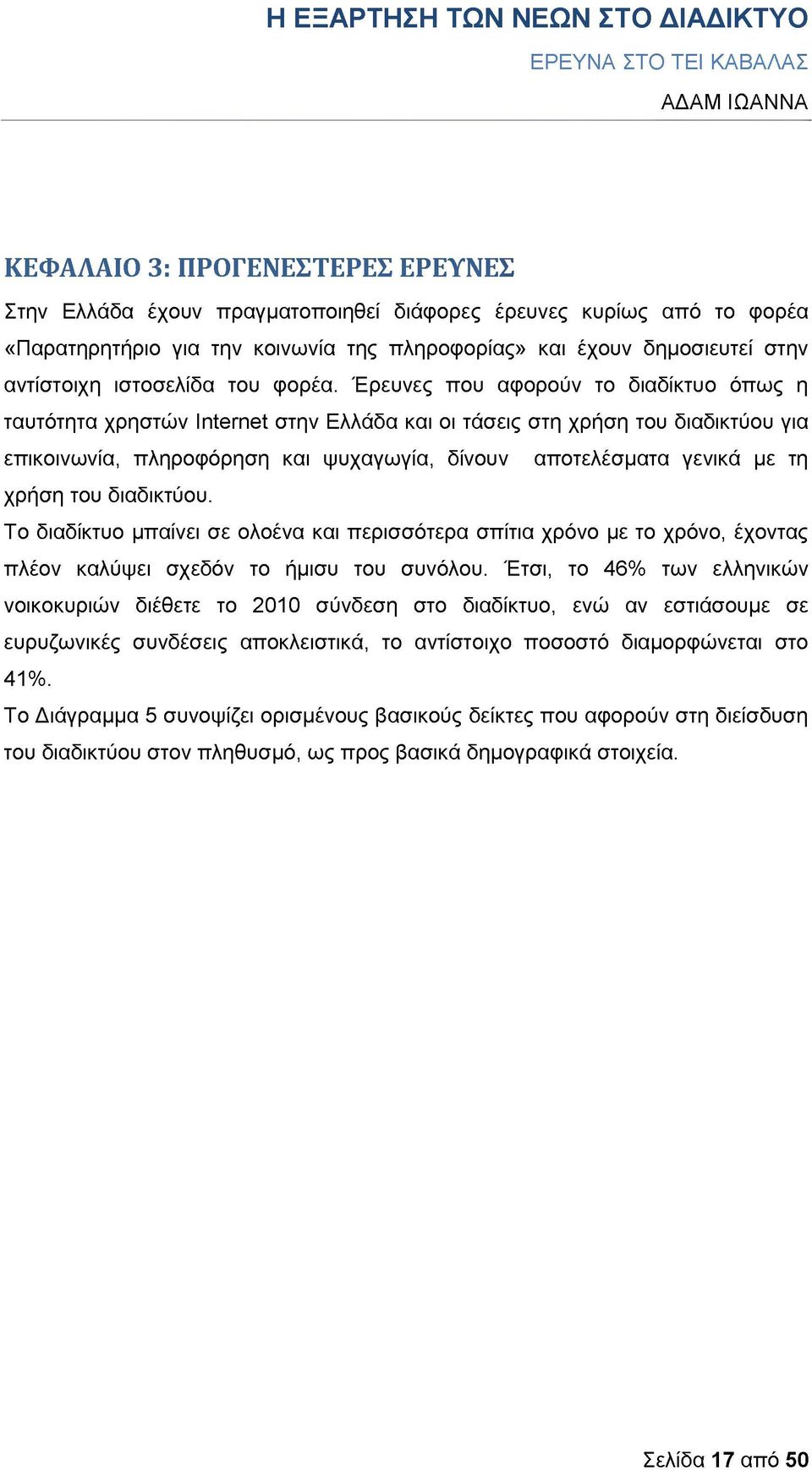 Η ΕΞΑΡΤΗΣΗ ΤΩΝ ΝΕΩΝ ΣΤΟ ΔΙΑΔΙΚΤΥΟ
ΕΡΕΥΝΑ ΣΤΟ ΤΕΙ ΚΑΒΑΛΑΣ
ΑΔΑΜ ΙΩΑΝΝΑ

ΚΕΦΑΛΑΙΟ 3: ΠΡΟΓΕΝΕΣΤΕΡΕΣ ΕΡΕΥΝΕΣ

Στην Ελλάδα έχουν πραγματοποιηθεί διάφορες έρευνες κυρίως από το φορέα «Παρατηρητήριο για την κοινωνία της πληροφορίας» και έχουν δημοσιευτεί στην αντίστοιχη ιστοσελίδα του φορέα. Έρευνες που αφορούν το διαδίκτυο όπως η ταυτότητα χρηστών Internet στην Ελλάδα και οι τάσεις στη χρήση του διαδικτύου για επικοινωνία, πληροφόρηση και ψυχαγωγία, δίνουν αποτελέσματα γενικά με τη χρήση του διαδικτύου.

Το διαδίκτυο μπαίνει σε ολοένα και περισσότερα σπίτια χρόνο με το χρόνο, έχοντας πλέον καλύψει σχεδόν το ήμισυ του συνόλου. Έτσι, το 46% των ελληνικών νοικοκυριών διέθετε το 2010 σύνδεση στο διαδίκτυο, ενώ αν εστιάσουμε σε ευρυζωνικές συνδέσεις αποκλειστικά, το αντίστοιχο ποσοστό διαμορφώνεται στο 41%.

Το Διάγραμμα 5 συνοψίζει ορισμένους βασικούς δείκτες που αφορούν στη διείσδυση του διαδικτύου στον πληθυσμό, ως προς βασικά δημογραφικά στοιχεία.

Σελίδα 17 από 50